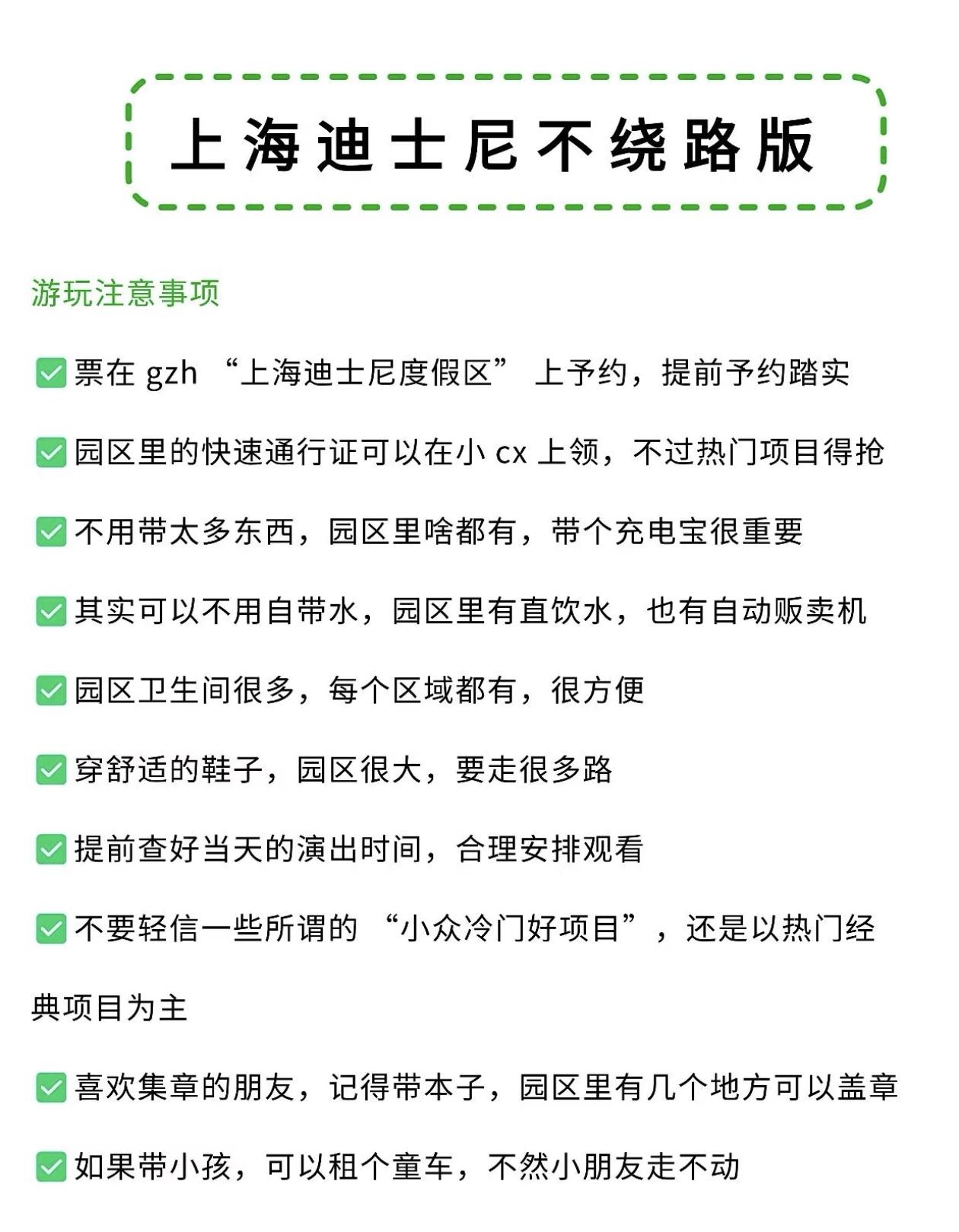 上海迪士尼不绕路版

游玩注意事项

✅ 票在 gzh “上海迪士尼度假区” 上予约，提前予约踏实

✅ 园区里的快速通行证可以在小 cx 上领，不过热门项目得抢

✅ 不用带太多东西，园区里啥都有，带个充电宝很重要

✅ 其实可以不用自带水，园区里有直饮水，也有自动贩卖机

✅ 园区卫生间很多，每个区域都有，很方便

✅ 穿舒适的鞋子，园区很大，要走很多路

✅ 提前查好当天的演出时间，合理安排观看

✅ 不要轻信一些所谓的 “小众冷门好项目”，还是以热门经典项目为主

✅ 喜欢集章的朋友，记得带本子，园区里有几个地方可以盖章

✅ 如果带小孩，可以租个童车，不然小朋友走不动